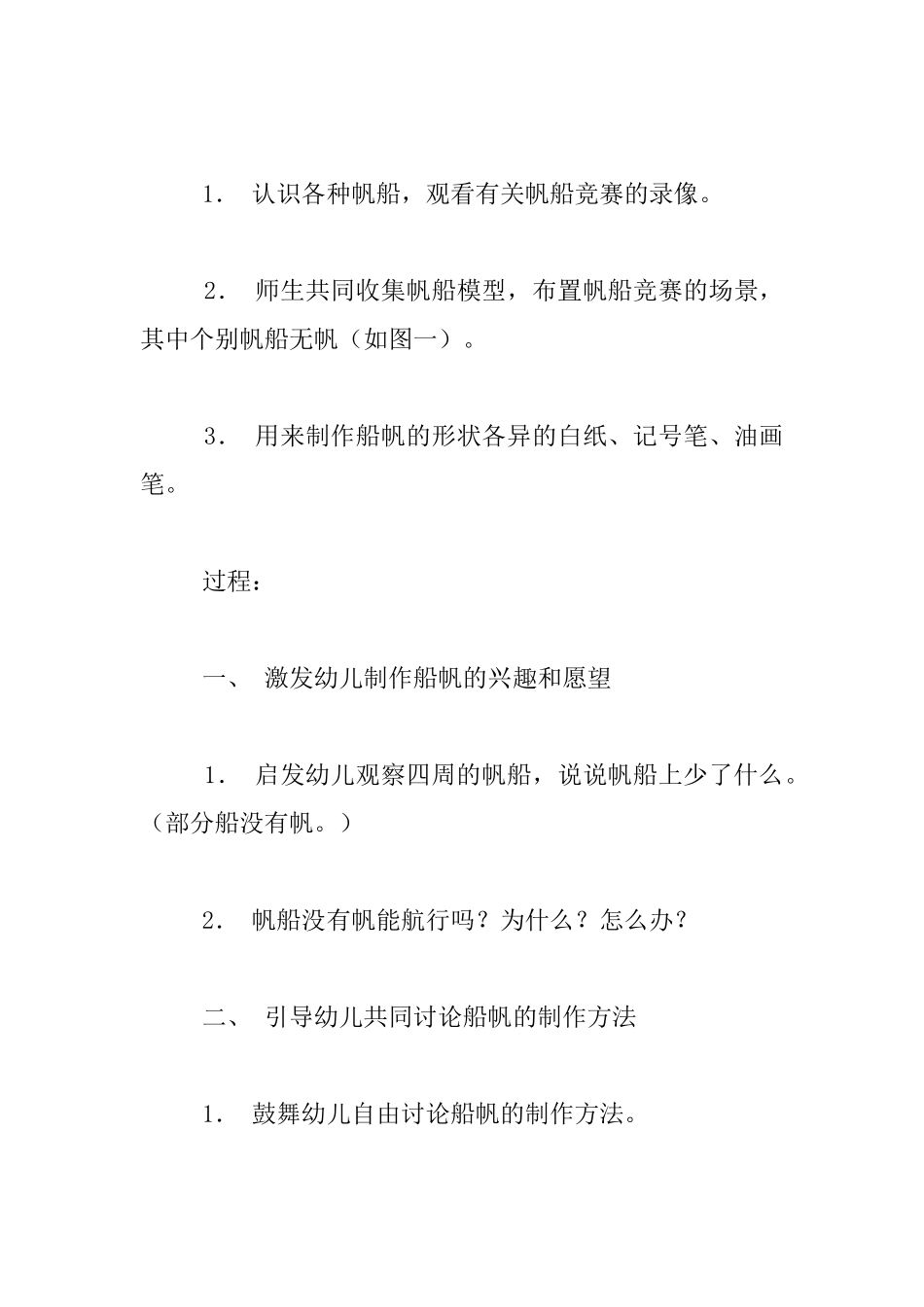 1． 认识各种帆船，观看有关帆船竞赛的录像。

2． 师生共同收集帆船模型，布置帆船竞赛的场景，其中个别帆船无帆（如图一）。

3． 用来制作船帆的形状各异的白纸、记号笔、油画笔。

过程：

一、 激发幼儿制作船帆的兴趣和愿望

1． 启发幼儿观察四周的帆船，说说帆船上少了什么。（部分船没有帆。）

2． 帆船没有帆能航行吗？为什么？怎么办？

二、 引导幼儿共同讨论船帆的制作方法

1． 鼓舞幼儿自由讨论船帆的制作方法。